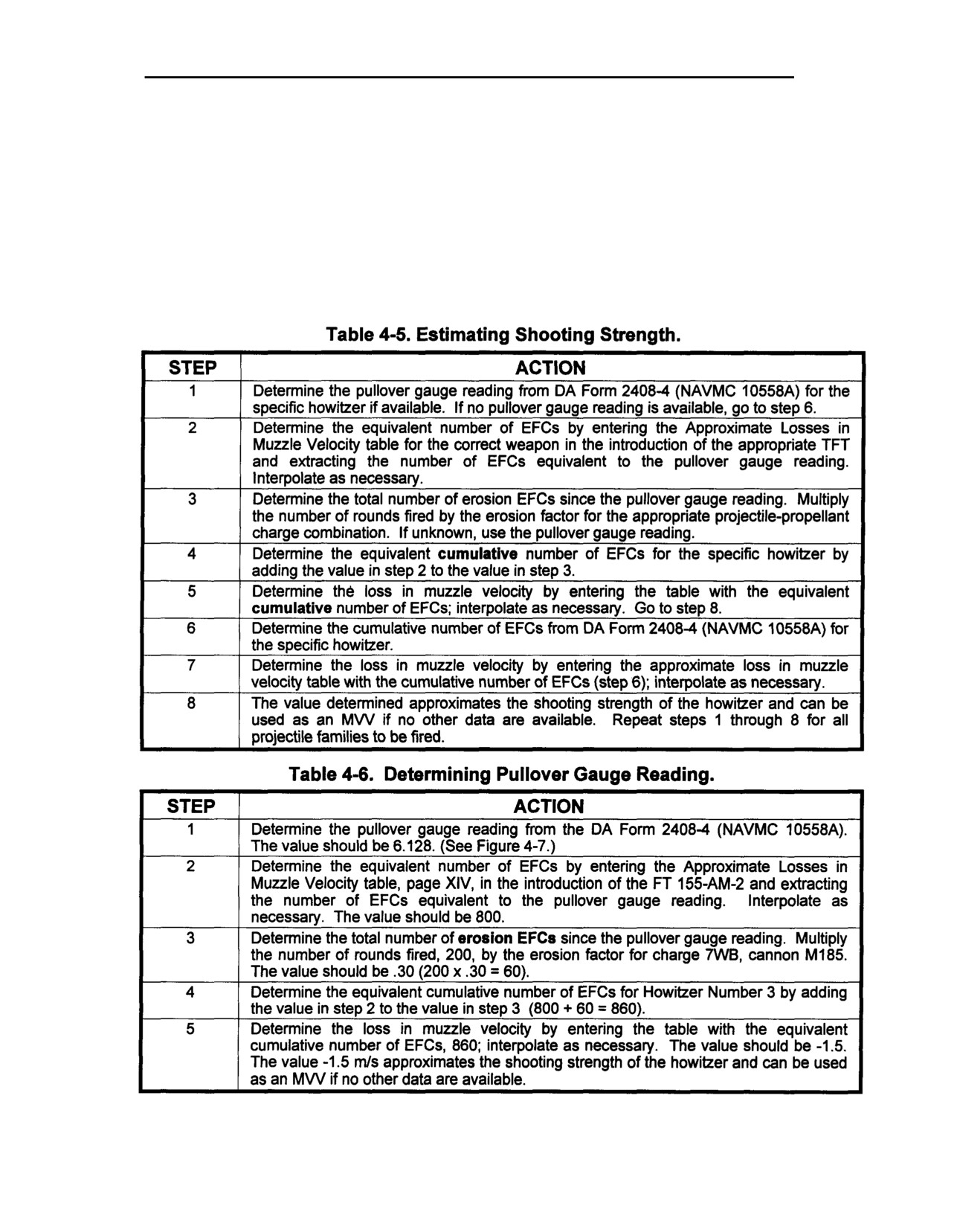 Table 4-5. Estimating Shooting Strength.

| STEP | ACTION |
|---|---|
| 1 | Determine the pullover gauge reading from DA Form 2408-4 (NAVMC 10558A) for the specific howitzer if available. If no pullover gauge reading is available, go to step 6. |
| 2 | Determine the equivalent number of EFCs by entering the Approximate Losses in Muzzle Velocity table for the correct weapon in the introduction of the appropriate TFT and extracting the number of EFCs equivalent to the pullover gauge reading. Interpolate as necessary. |
| 3 | Determine the total number of erosion EFCs since the pullover gauge reading. Multiply the number of rounds fired by the erosion factor for the appropriate projectile-propellant charge combination. If unknown, use the pullover gauge reading. |
| 4 | Determine the equivalent **cumulative** number of EFCs for the specific howitzer by adding the value in step 2 to the value in step 3. |
| 5 | Determine the loss in muzzle velocity by entering the table with the equivalent **cumulative** number of EFCs; interpolate as necessary. Go to step 8. |
| 6 | Determine the cumulative number of EFCs from DA Form 2408-4 (NAVMC 10558A) for the specific howitzer. |
| 7 | Determine the loss in muzzle velocity by entering the approximate loss in muzzle velocity table with the cumulative number of EFCs (step 6); interpolate as necessary. |
| 8 | The value determined approximates the shooting strength of the howitzer and can be used as an MVV if no other data are available. Repeat steps 1 through 8 for all projectile families to be fired. |

Table 4-6. Determining Pullover Gauge Reading.

| STEP | ACTION |
|---|---|
| 1 | Determine the pullover gauge reading from the DA Form 2408-4 (NAVMC 10558A). The value should be 6.128. (See Figure 4-7.) |
| 2 | Determine the equivalent number of EFCs by entering the Approximate Losses in Muzzle Velocity table, page XIV, in the introduction of the FT 155-AM-2 and extracting the number of EFCs equivalent to the pullover gauge reading. Interpolate as necessary. The value should be 800. |
| 3 | Determine the total number of **erosion EFCs** since the pullover gauge reading. Multiply the number of rounds fired, 200, by the erosion factor for charge 7WB, cannon M185. The value should be .30 (200 x .30 = 60). |
| 4 | Determine the equivalent cumulative number of EFCs for Howitzer Number 3 by adding the value in step 2 to the value in step 3 (800 + 60 = 860). |
| 5 | Determine the loss in muzzle velocity by entering the table with the equivalent cumulative number of EFCs, 860; interpolate as necessary. The value should be -1.5. The value -1.5 m/s approximates the shooting strength of the howitzer and can be used as an MVV if no other data are available. |